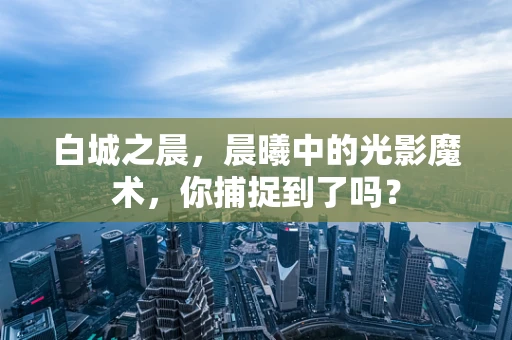 白城之晨，晨曦中的光影魔术，你捕捉到了吗？